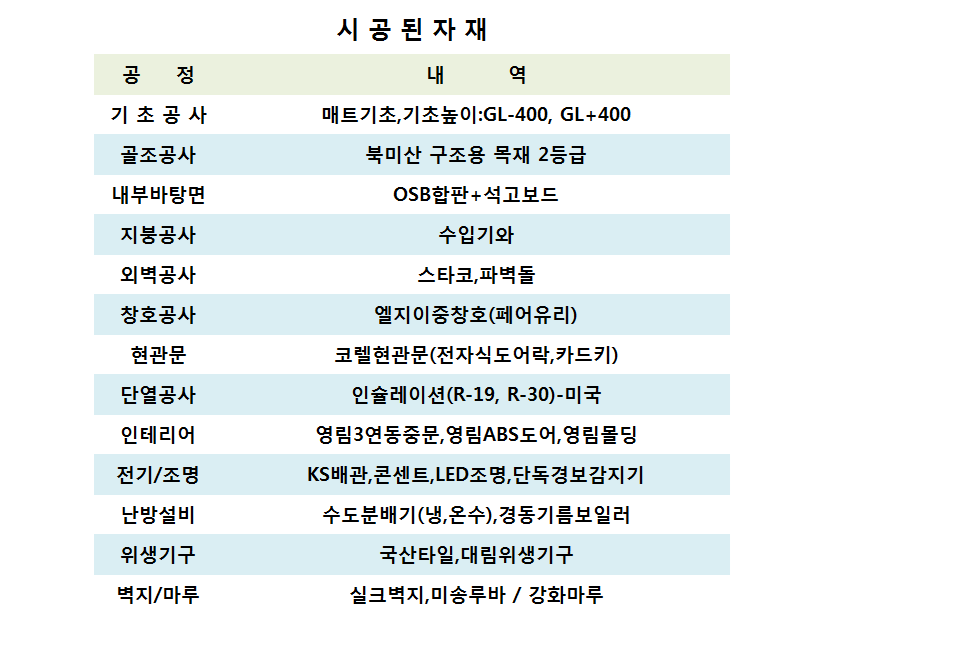 시 공 된 자 재

| 공 정 | 내 역 |
|---|---|
| 기 초 공 사 | 매트기초,기초높이:GL-400, GL+400 |
| 골조공사 | 북미산 구조용 목재 2등급 |
| 내부바탕면 | OSB합판+석고보드 |
| 지붕공사 | 수입기와 |
| 외벽공사 | 스타코,파벽돌 |
| 창호공사 | 엘지이중창호(페어유리) |
| 현관문 | 코렐현관문(전자식도어락,카드키) |
| 단열공사 | 인슐레이션(R-19, R-30)-미국 |
| 인테리어 | 영림3연동중문,영림ABS도어,영림몰딩 |
| 전기/조명 | KS배관,콘센트,LED조명,단독경보감지기 |
| 난방설비 | 수도분배기(냉,온수),경동기름보일러 |
| 위생기구 | 국산타일,대림위생기구 |
| 벽지/마루 | 실크벽지,미송루바 / 강화마루 |